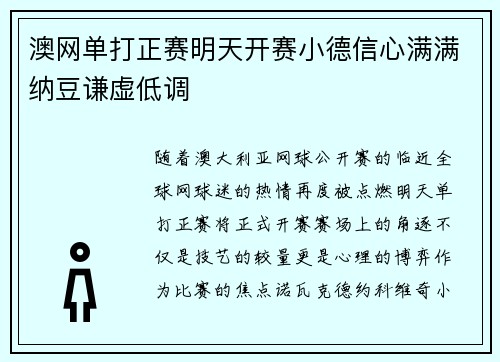 澳网单打正赛明天开赛小德信心满满纳豆谦虚低调

随着澳大利亚网球公开赛的临近全球网球迷的热情再度被点燃明天单打正赛将正式开赛赛场上的角逐不仅是技艺的较量更是心理的博弈作为比赛的焦点诺瓦克德约科维奇小